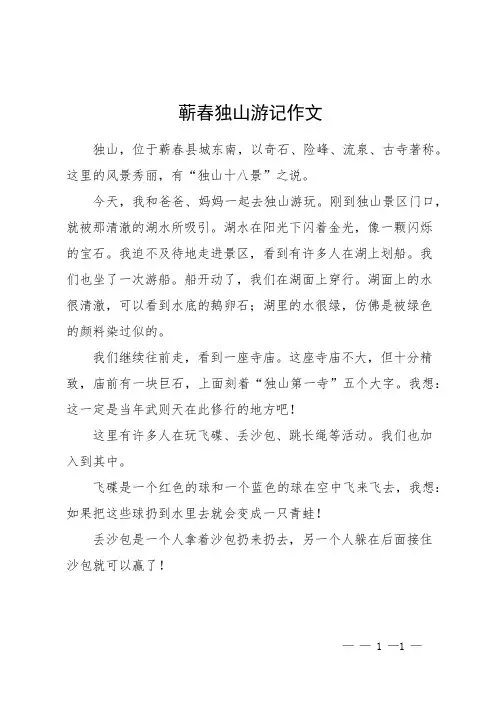 蕲春独山游记作文

独山，位于蕲春县城东南，以奇石、险峰、流泉、古寺著称。这里的风景秀丽，有“独山十八景”之说。

今天，我和爸爸、妈妈一起去独山游玩。刚到独山景区门口，就被那清澈的湖水所吸引。湖水在阳光下闪着金光，像一颗闪烁的宝石。我迫不及待地走进景区，看到有许多人在湖上划船。我们也坐了一次游船。船开动了，我们在湖面上穿行。湖面上的水很清澈，可以看到水底的鹅卵石；湖里的水很绿，仿佛是被绿色的颜料染过似的。

我们继续往前走，看到一座寺庙。这座寺庙不大，但十分精致，庙前有一块巨石，上面刻着“独山第一寺”五个大字。我想：这一定是当年武则天在此修行的地方吧！

这里有许多人在玩飞碟、丢沙包、跳长绳等活动。我们也加入到其中。

飞碟是一个红色的球和一个蓝色的球在空中飞来飞去，我想：如果把这些球扔到水里去就会变成一只青蛙！

丢沙包是一个人拿着沙包扔来扔去，另一个人躲在后面接住沙包就可以赢了！

— — 1 —1 —